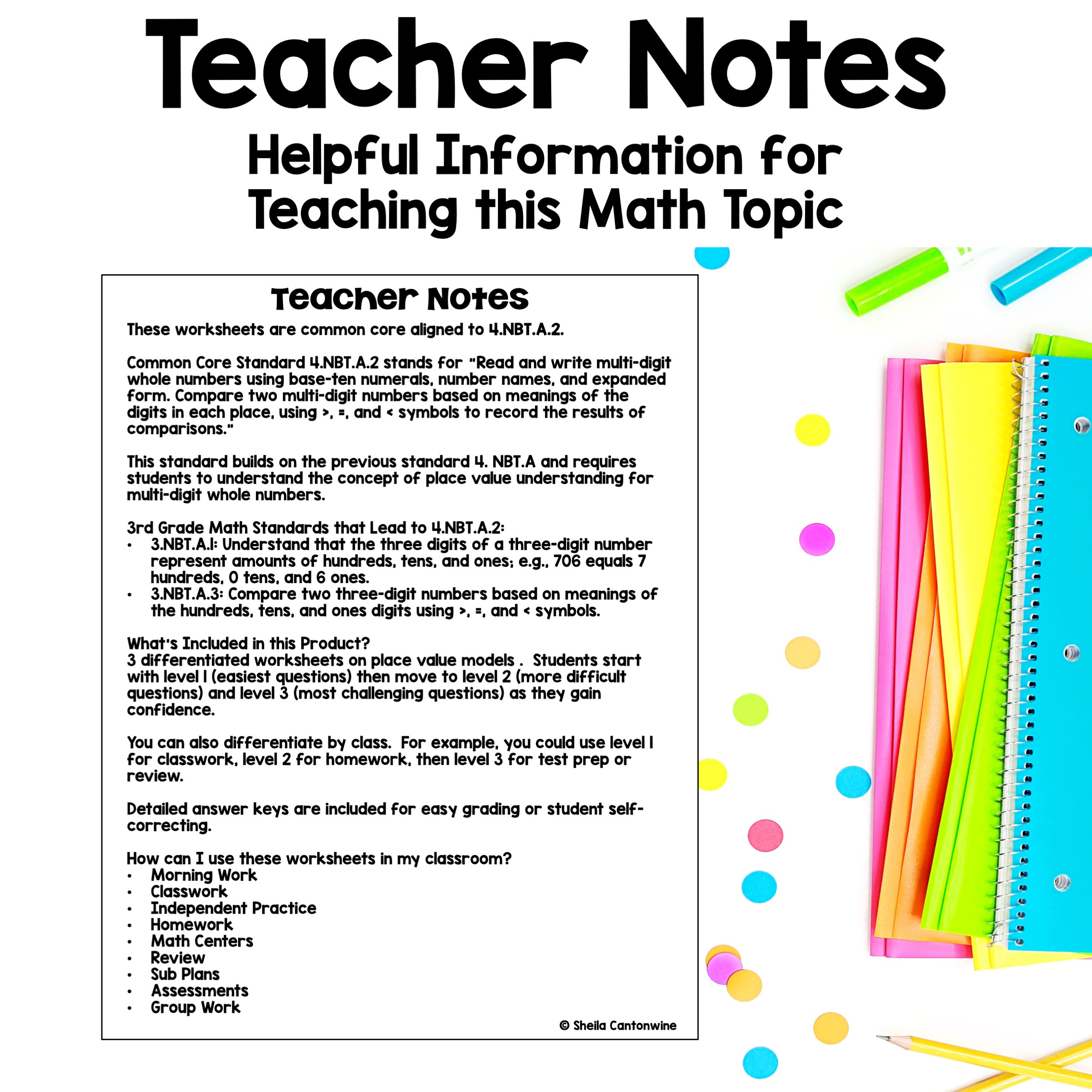 Teacher Notes
Helpful Information for Teaching this Math Topic

Teacher Notes
These worksheets are common core aligned to 4.NBT.A.2.

Common Core Standard 4.NBT.A.2 stands for "Read and write multi-digit whole numbers using base-ten numerals, number names, and expanded form. Compare two multi-digit numbers based on meanings of the digits in each place, using >, =, and < symbols to record the results of comparisons."

This standard builds on the previous standard 4. NBT.A and requires students to understand the concept of place value understanding for multi-digit whole numbers.

3rd Grade Math Standards that Lead to 4.NBT.A.2:
• 3.NBT.A.1: Understand that the three digits of a three-digit number represent amounts of hundreds, tens, and ones; e.g., 706 equals 7 hundreds, 0 tens, and 6 ones.
• 3.NBT.A.3: Compare two three-digit numbers based on meanings of the hundreds, tens, and ones digits using >, =, and < symbols.

What's Included in this Product?
3 differentiated worksheets on place value models . Students start with level 1 (easiest questions) then move to level 2 (more difficult questions) and level 3 (most challenging questions) as they gain confidence.

You can also differentiate by class. For example, you could use level 1 for classwork, level 2 for homework, then level 3 for test prep or review.

Detailed answer keys are included for easy grading or student self-correcting.

How can I use these worksheets in my classroom?
• Morning Work
• Classwork
• Independent Practice
• Homework
• Math Centers
• Review
• Sub Plans
• Assessments
• Group Work

© Sheila Cantonwine